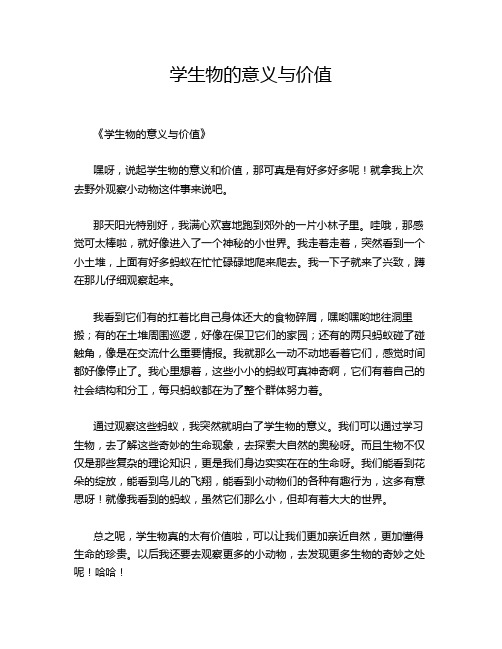 学生物的意义与价值

《学生物的意义与价值》

嘿呀，说起学生物的意义和价值，那可真是有好多好多呢！就拿我上次去野外观察小动物这件事来说吧。

那天阳光特别好，我满心欢喜地跑到郊外的一片小林子里。哇哦，那感觉可太棒啦，就好像进入了一个神秘的小世界。我走着走着，突然看到一个小土堆，上面有好多蚂蚁在忙忙碌碌地爬来爬去。我一下子就来了兴致，蹲在那儿仔细观察起来。

我看到它们有的扛着比自己身体还大的食物碎屑，嘿哟嘿哟地往洞里搬；有的在土堆周围巡逻，好像在保卫它们的家园；还有的两只蚂蚁碰了碰触角，像是在交流什么重要情报。我就那么一动不动地看着它们，感觉时间都好像停止了。我心里想着，这些小小的蚂蚁可真神奇啊，它们有着自己的社会结构和分工，每只蚂蚁都在为了整个群体努力着。

通过观察这些蚂蚁，我突然就明白了学生物的意义。我们可以通过学习生物，去了解这些奇妙的生命现象，去探索大自然的奥秘呀。而且生物不仅仅是那些复杂的理论知识，更是我们身边实实在在的生命呀。我们能看到花朵的绽放，能看到鸟儿的飞翔，能看到小动物们的各种有趣行为，这多有意思呀！就像我看到的蚂蚁，虽然它们那么小，但却有着大大的世界。

总之呢，学生物真的太有价值啦，可以让我们更加亲近自然，更加懂得生命的珍贵。以后我还要去观察更多的小动物，去发现更多生物的奇妙之处呢！哈哈！